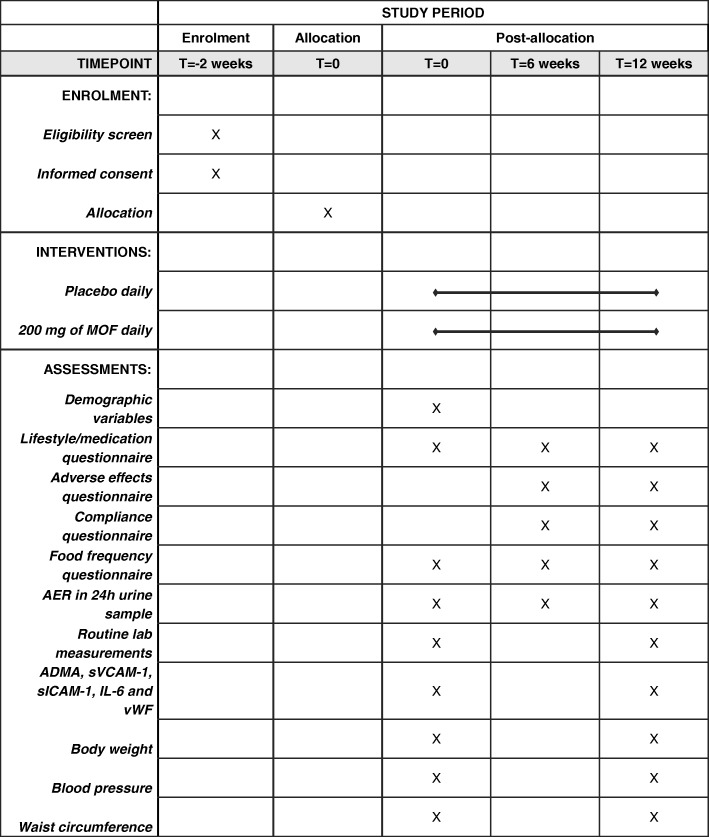 | | STUDY PERIOD | | | | |
|---|---|---|---|---|---|
| | Enrolment | Allocation | Post-allocation | | |
| TIMEPOINT | T=-2 weeks | T=0 | T=0 | T=6 weeks | T=12 weeks |
| ENROLMENT: | | | | | |
| Eligibility screen | X | | | | |
| Informed consent | X | | | | |
| Allocation | | X | | | |
| INTERVENTIONS: | | | | | |
| Placebo daily | | | | | |
| 200 mg of MOF daily | | | | | |
| ASSESSMENTS: | | | | | |
| Demographic variables | | | X | | |
| Lifestyle/medication questionnaire | | | X | X | X |
| Adverse effects questionnaire | | | | X | X |
| Compliance questionnaire | | | | X | X |
| Food frequency questionnaire | | | X | X | X |
| AER in 24h urine sample | | | X | X | X |
| Routine lab measurements | | | X | | X |
| ADMA, sVCAM-1, sICAM-1, IL-6 and vWF | | | X | | X |
| Body weight | | | X | | X |
| Blood pressure | | | X | | X |
| Waist circumference | | | X | | X |